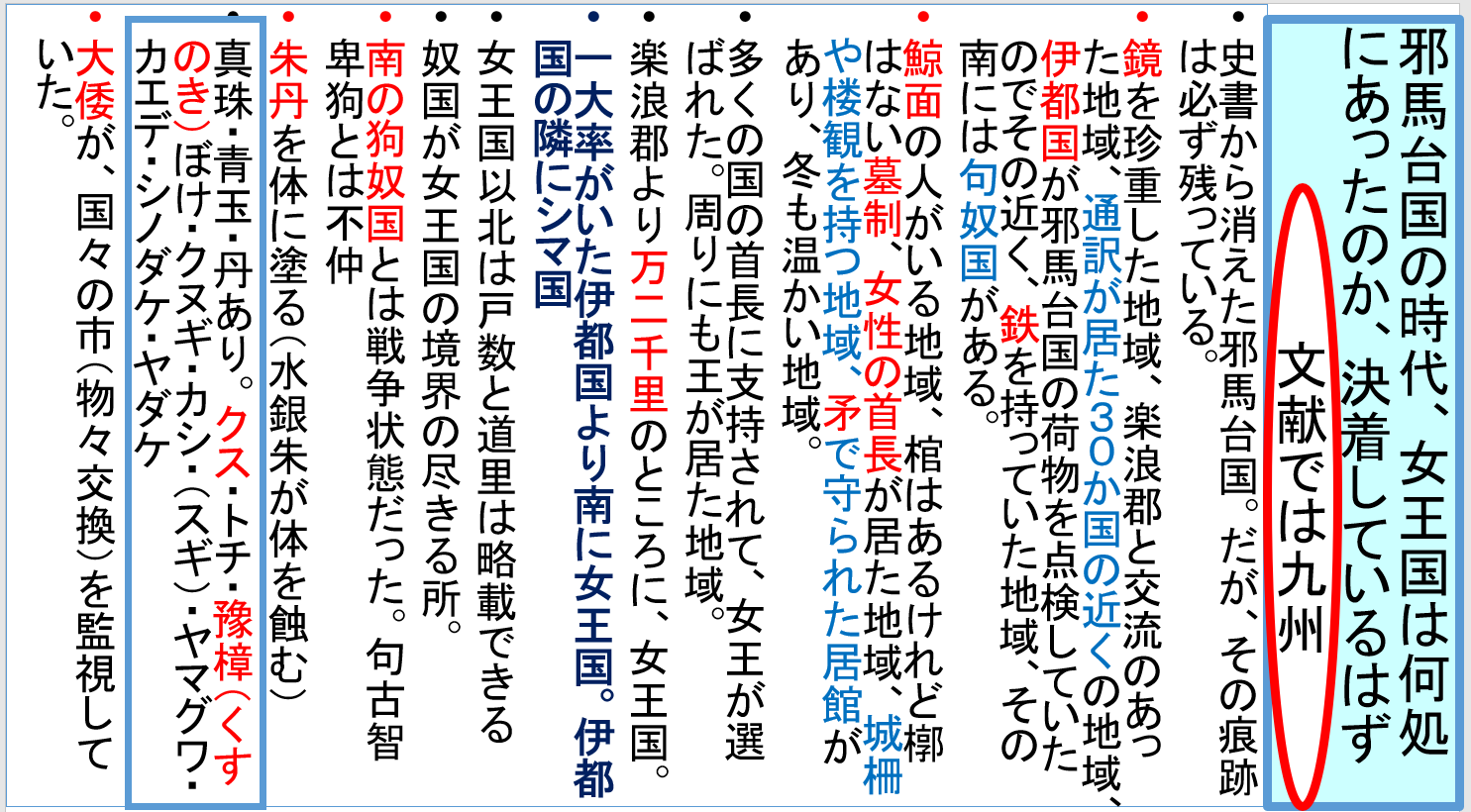 邪馬台国の時代、女王国は何処にあったのか、決着しているはず

文献では九州

・史書から消えた邪馬台国。だが、その痕跡は必ず残っている。

・鏡を珍重した地域、楽浪郡と交流のあった地域、通訳が居た30か国の近くの地域、伊都国が邪馬台国の荷物を点検していたのでその近く、鉄を持っていた地域、その南には句奴国がある。

・鯨面の人がいる地域、棺はあるけれど槨はない墓制、女性の首長が居た地域、城柵や楼観を持つ地域、矛で守られた居館があり、冬も温かい地域。

・多くの国の首長に支持されて、女王が選ばれた。周りにも王が居た地域。

・楽浪郡より万二千里のところに、女王国。

・一大率がいた伊都国より南に女王国。伊都国の隣にシマ国

・女王国以北は戸数と道里は略載できる

・奴国が女王国の境界の尽きる所。

・南の狗奴国とは戦争状態だった。句古智卑狗とは不仲

・朱丹を体に塗る(水銀朱が体を蝕む)

・真珠・青玉・丹あり。クス・トチ・豫樟(くすのき)ぼけ・クヌギ・カシ・(スギ)・ヤマグワ・カエデ・シノダケ・ヤダケ

・大倭が、国々の市(物々交換)を監視していた。